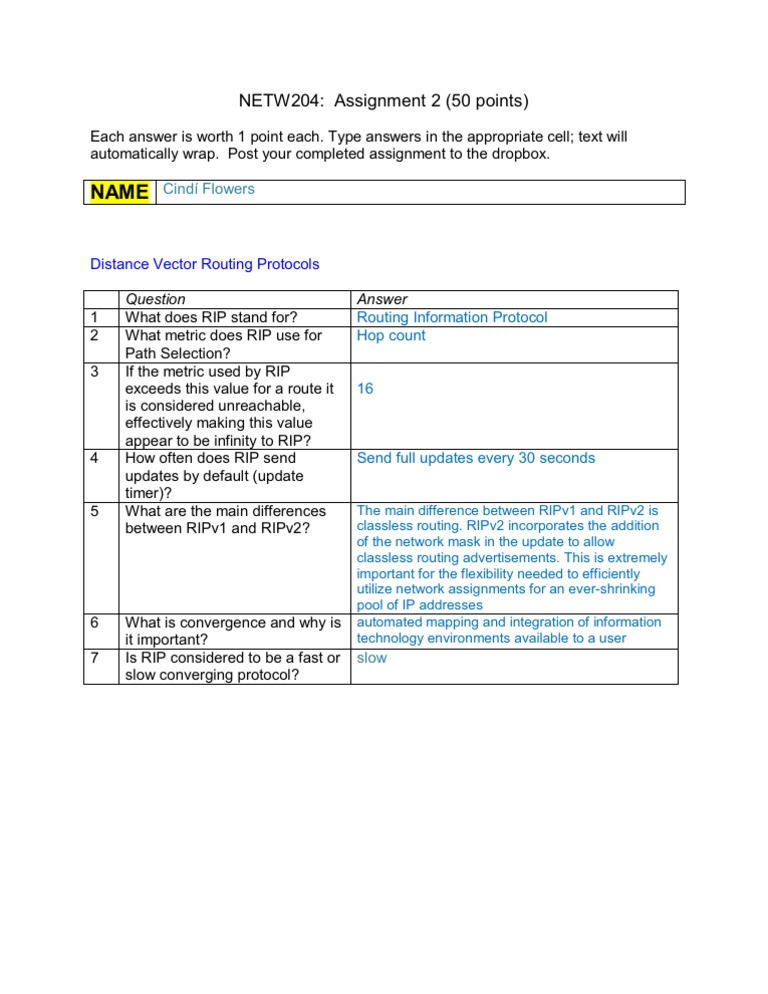 NETW204: Assignment 2 (50 points)

Each answer is worth 1 point each. Type answers in the appropriate cell; text will automatically wrap. Post your completed assignment to the dropbox.

| NAME | Cindí Flowers |
|---|---|

Distance Vector Routing Protocols

| | Question | Answer |
|---|---|---|
| 1 | What does RIP stand for? | Routing Information Protocol |
| 2 | What metric does RIP use for Path Selection? | Hop count |
| 3 | If the metric used by RIP exceeds this value for a route it is considered unreachable, effectively making this value appear to be infinity to RIP? | 16 |
| 4 | How often does RIP send updates by default (update timer)? | Send full updates every 30 seconds |
| 5 | What are the main differences between RIPv1 and RIPv2? | The main difference between RIPv1 and RIPv2 is classless routing. RIPv2 incorporates the addition of the network mask in the update to allow classless routing advertisements. This is extremely important for the flexibility needed to efficiently utilize network assignments for an ever-shrinking pool of IP addresses |
| 6 | What is convergence and why is it important? | automated mapping and integration of information technology environments available to a user |
| 7 | Is RIP considered to be a fast or slow converging protocol? | slow |